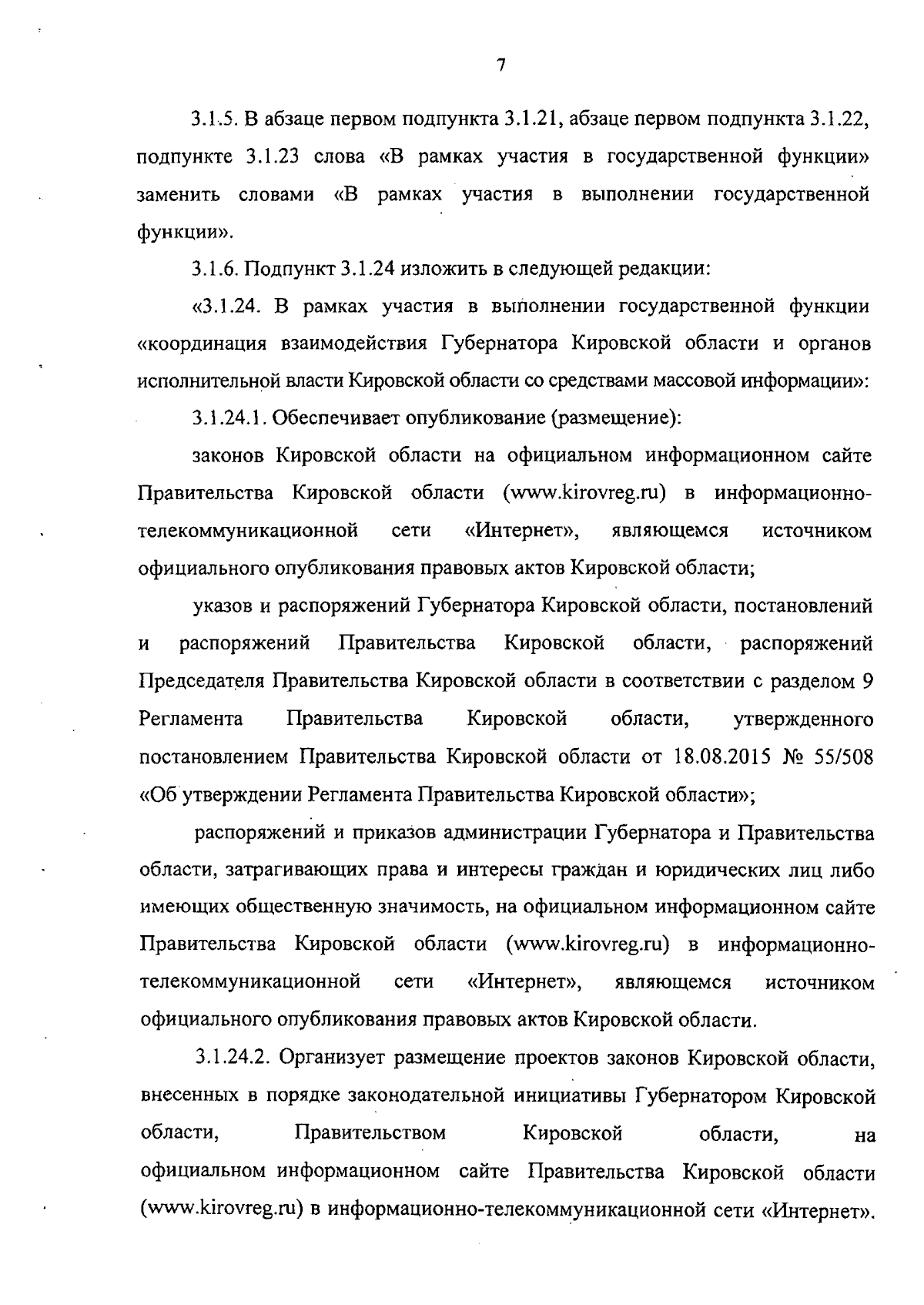 7

3.1.5. В абзаце первом подпункта 3.1.21, абзаце первом подпункта 3.1.22, подпункте 3.1.23 слова «В рамках участия в государственной функции» заменить словами «В рамках участия в выполнении государственной функции».

3.1.6. Подпункт 3.1.24 изложить в следующей редакции:

«3.1.24. В рамках участия в выполнении государственной функции «координация взаимодействия Губернатора Кировской области и органов исполнительной власти Кировской области со средствами массовой информации»:

3.1.24.1. Обеспечивает опубликование (размещение):

законов Кировской области на официальном информационном сайте Правительства Кировской области (www.kirovreg.ru) в информационно-телекоммуникационной сети «Интернет», являющемся источником официального опубликования правовых актов Кировской области;

указов и распоряжений Губернатора Кировской области, постановлений и распоряжений Правительства Кировской области, распоряжений Председателя Правительства Кировской области в соответствии с разделом 9 Регламента Правительства Кировской области, утвержденного постановлением Правительства Кировской области от 18.08.2015 № 55/508 «Об утверждении Регламента Правительства Кировской области»;

распоряжений и приказов администрации Губернатора и Правительства области, затрагивающих права и интересы граждан и юридических лиц либо имеющих общественную значимость, на официальном информационном сайте Правительства Кировской области (www.kirovreg.ru) в информационно-телекоммуникационной сети «Интернет», являющемся источником официального опубликования правовых актов Кировской области.

3.1.24.2. Организует размещение проектов законов Кировской области, внесенных в порядке законодательной инициативы Губернатором Кировской области, Правительством Кировской области, на официальном информационном сайте Правительства Кировской области (www.kirovreg.ru) в информационно-телекоммуникационной сети «Интернет».